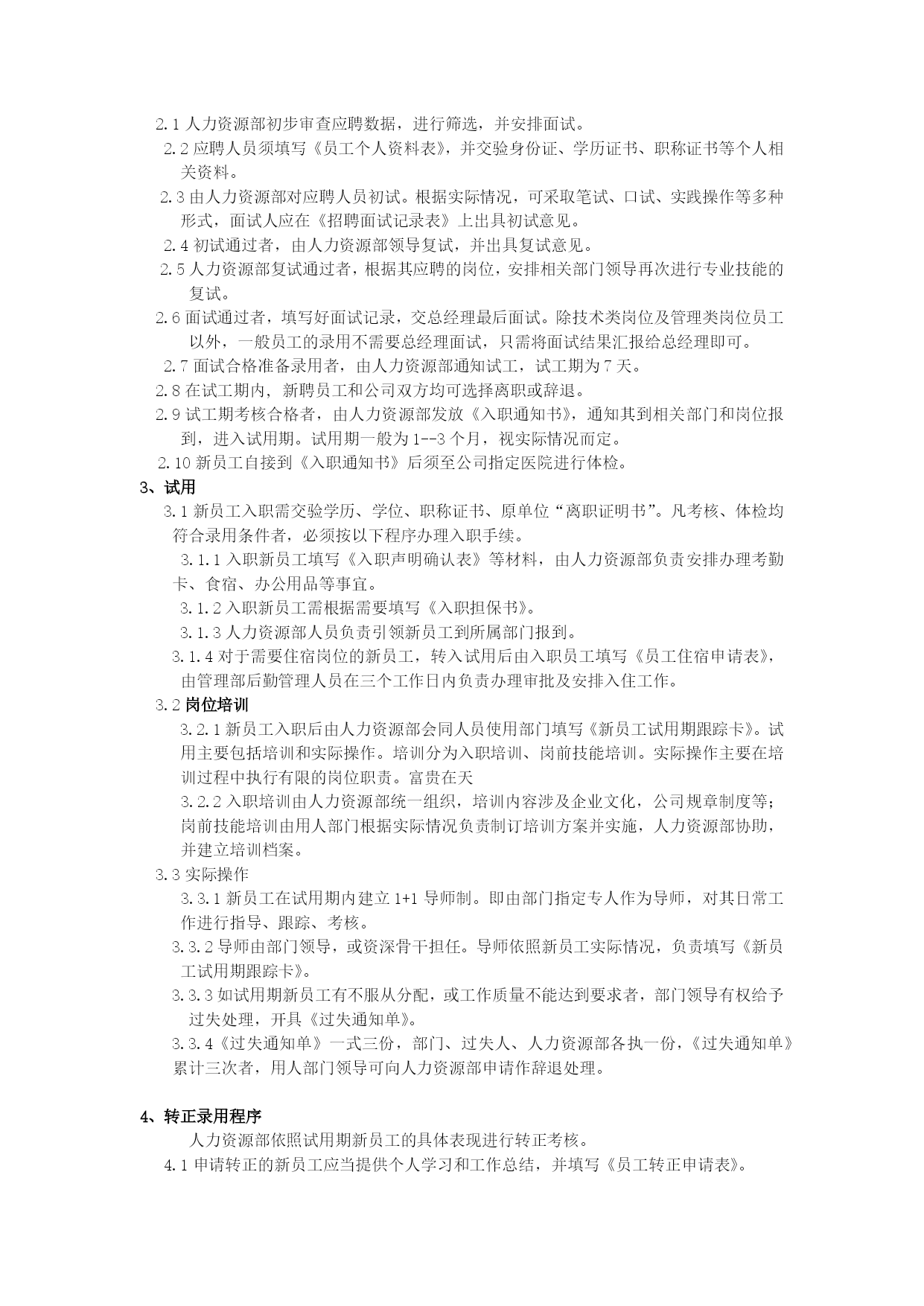 2.1 人力资源部初步审查应聘数据，进行筛选，并安排面试。
2.2 应聘人员须填写《员工个人资料表》，并交验身份证、学历证书、职称证书等个人相关资料。
2.3 由人力资源部对应聘人员初试。根据实际情况，可采取笔试、口试、实践操作等多种形式，面试人应在《招聘面试记录表》上出具初试意见。
2.4 初试通过者，由人力资源部领导复试，并出具复试意见。
2.5 人力资源部复试通过者，根据其应聘的岗位，安排相关部门领导再次进行专业技能的复试。
2.6 面试通过者，填写好面试记录，交总经理最后面试。除技术类岗位及管理类岗位员工以外，一般员工的录用不需要总经理面试，只需将面试结果汇报给总经理即可。
2.7 面试合格准备录用者，由人力资源部通知试工，试工期为 7 天。
2.8 在试工期内，新聘员工和公司双方均可选择离职或辞退。
2.9 试工期考核合格者，由人力资源部发放《入职通知书》，通知其到相关部门和岗位报到，进入试用期。试用期一般为 1--3 个月，视实际情况而定。
2.10 新员工自接到《入职通知书》后须至公司指定医院进行体检。
3、试用
3.1 新员工入职需交验学历、学位、职称证书、原单位“离职证明书”。凡考核、体检均符合录用条件者，必须按以下程序办理入职手续。
3.1.1 入职新员工填写《入职声明确认表》等材料，由人力资源部负责安排办理考勤卡、食宿、办公用品等事宜。
3.1.2 入职新员工需根据需要填写《入职担保书》。
3.1.3 人力资源部人员负责引领新员工到所属部门报到。
3.1.4 对于需要住宿岗位的新员工，转入试用后由入职员工填写《员工住宿申请表》，由管理部后勤管理人员在三个工作日内负责办理审批及安排入住工作。
3.2 岗位培训
3.2.1 新员工入职后由人力资源部会同人员使用部门填写《新员工试用期跟踪卡》。试用主要包括培训和实际操作。培训分为入职培训、岗前技能培训。实际操作主要在培训过程中执行有限的岗位职责。富贵在天
3.2.2 入职培训由人力资源部统一组织，培训内容涉及企业文化，公司规章制度等；岗前技能培训由用人部门根据实际情况负责制订培训方案并实施，人力资源部协助，并建立培训档案。
3.3 实际操作
3.3.1 新员工在试用期内建立 1+1 导师制。即由部门指定专人作为导师，对其日常工作进行指导、跟踪、考核。
3.3.2 导师由部门领导，或资深骨干担任。导师依照新员工实际情况，负责填写《新员工试用期跟踪卡》。
3.3.3 如试用期新员工有不服从分配，或工作质量不能达到要求者，部门领导有权给予过失处理，开具《过失通知单》。
3.3.4《过失通知单》一式三份，部门、过失人、人力资源部各执一份，《过失通知单》累计三次者，用人部门领导可向人力资源部申请作辞退处理。

4、转正录用程序
人力资源部依照试用期新员工的具体表现进行转正考核。
4.1 申请转正的新员工应当提供个人学习和工作总结，并填写《员工转正申请表》。